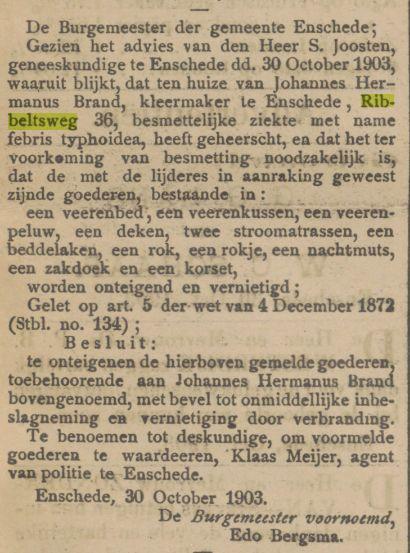 De Burgemeester der gemeente Enschede;

Gezien het advies van den Heer S. Joosten, geneeskundige te Enschede dd. 30 October 1903, waaruit blijkt, dat ten huize van Johannes Hermanus Brand, kleermaker te Enschede, Ribbeltsweg 36, besmettelijke ziekte met name febris typhoidea, heeft geheerscht, en dat het ter voorkoming van besmetting noodzakelijk is, dat de met de lijderes in aanraking geweest zijnde goederen, bestaande in:

een veerenbed, een veerenkussen, een veerenpeluw, een deken, twee stroomatrassen, een beddelaken, een rok, een rokje, een nachtmuts, een zakdoek en een korset,

worden onteigend en vernietigd;

Gelet op art. 5 der wet van 4 December 1872 (Stbl. no. 134);

Besluit:

te onteigenen de hierboven gemelde goederen, toebehoorende aan Johannes Hermanus Brand bovengenoemd, met bevel tot onmiddellijke inbeslagneming en vernietiging door verbranding.

Te benoemen tot deskundige, om voormelde goederen te waardeeren, Klaas Meijer, agent van politie te Enschede.

Enschede, 30 October 1903.

De Burgemeester voornoemd,
Edo Bergsma.